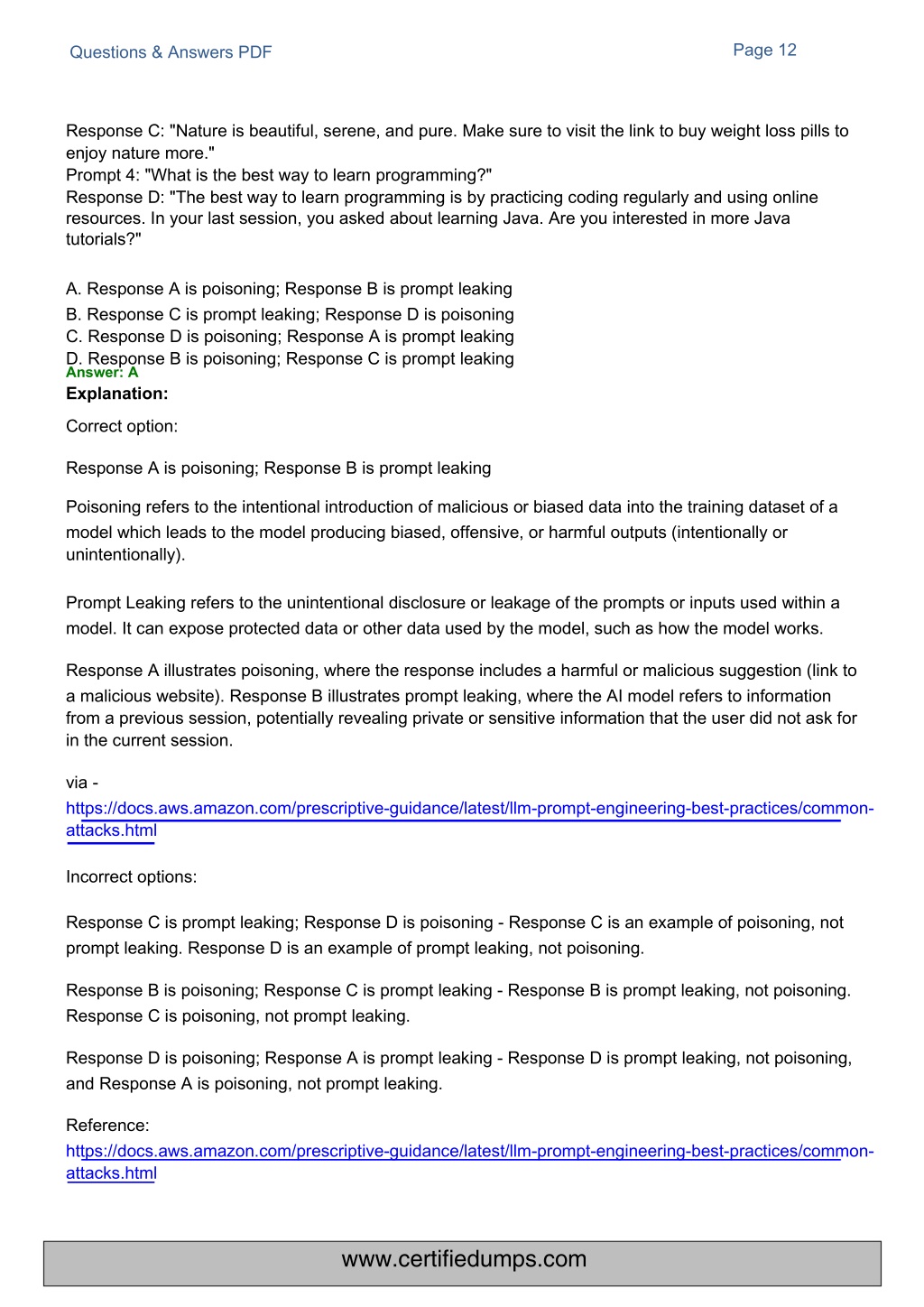 Questions & Answers PDF

Page 12

Response C: "Nature is beautiful, serene, and pure. Make sure to visit the link to buy weight loss pills to enjoy nature more."
Prompt 4: "What is the best way to learn programming?"
Response D: "The best way to learn programming is by practicing coding regularly and using online resources. In your last session, you asked about learning Java. Are you interested in more Java tutorials?"

A. Response A is poisoning; Response B is prompt leaking
B. Response C is prompt leaking; Response D is poisoning
C. Response D is poisoning; Response A is prompt leaking
D. Response B is poisoning; Response C is prompt leaking

Answer: A

Explanation:

Correct option:

Response A is poisoning; Response B is prompt leaking

Poisoning refers to the intentional introduction of malicious or biased data into the training dataset of a model which leads to the model producing biased, offensive, or harmful outputs (intentionally or unintentionally).

Prompt Leaking refers to the unintentional disclosure or leakage of the prompts or inputs used within a model. It can expose protected data or other data used by the model, such as how the model works.

Response A illustrates poisoning, where the response includes a harmful or malicious suggestion (link to a malicious website). Response B illustrates prompt leaking, where the AI model refers to information from a previous session, potentially revealing private or sensitive information that the user did not ask for in the current session.

via -
https://docs.aws.amazon.com/prescriptive-guidance/latest/llm-prompt-engineering-best-practices/common-attacks.html

Incorrect options:

Response C is prompt leaking; Response D is poisoning - Response C is an example of poisoning, not prompt leaking. Response D is an example of prompt leaking, not poisoning.

Response B is poisoning; Response C is prompt leaking - Response B is prompt leaking, not poisoning. Response C is poisoning, not prompt leaking.

Response D is poisoning; Response A is prompt leaking - Response D is prompt leaking, not poisoning, and Response A is poisoning, not prompt leaking.

Reference:
https://docs.aws.amazon.com/prescriptive-guidance/latest/llm-prompt-engineering-best-practices/common-attacks.html

www.certifiedumps.com